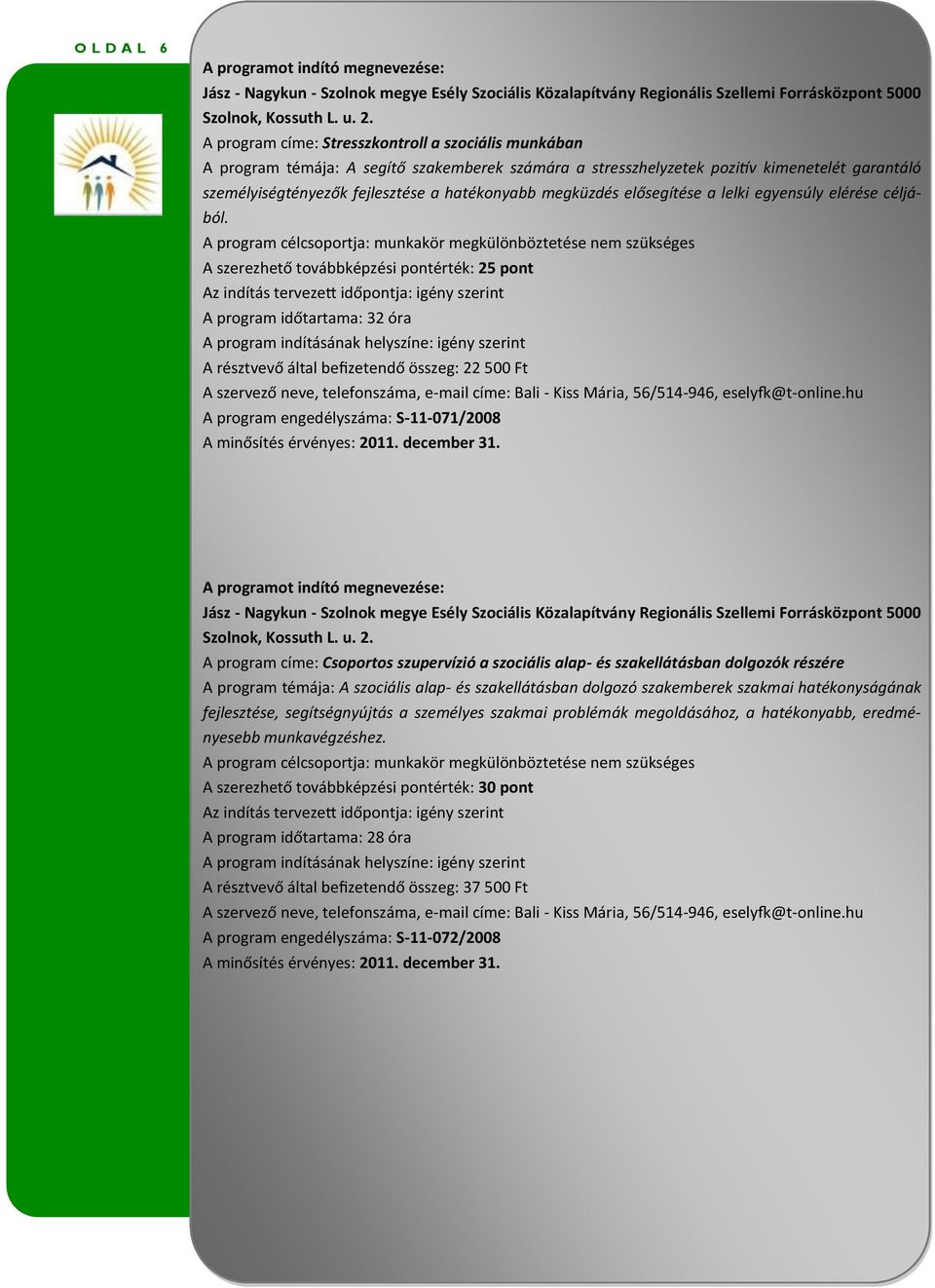 OLDAL 6

A programot indító megnevezése:
Jász - Nagykun - Szolnok megye Esély Szociális Közalapítvány Regionális Szellemi Forrásközpont 5000 Szolnok, Kossuth L. u. 2.
A program címe: Stresszkontroll a szociális munkában
A program témája: A segítő szakemberek számára a stresszhelyzetek pozitív kimenetelét garantáló személyiségtényezők fejlesztése a hatékonyabb megküzdés elősegítése a lelki egyensúly elérése céljából.
A program célcsoportja: munkakör megkülönböztetése nem szükséges
A szerezhető továbbképzési pontérték: 25 pont
Az indítás tervezett időpontja: igény szerint
A program időtartama: 32 óra
A program indításának helyszíne: igény szerint
A résztvevő által befizetendő összeg: 22 500 Ft
A szervező neve, telefonszáma, e-mail címe: Bali - Kiss Mária, 56/514-946, eselyfk@t-online.hu
A program engedélyszáma: S-11-071/2008
A minősítés érvényes: 2011. december 31.

A programot indító megnevezése:
Jász - Nagykun - Szolnok megye Esély Szociális Közalapítvány Regionális Szellemi Forrásközpont 5000 Szolnok, Kossuth L. u. 2.
A program címe: Csoportos szupervízió a szociális alap- és szakellátásban dolgozók részére
A program témája: A szociális alap- és szakellátásban dolgozó szakemberek szakmai hatékonyságának fejlesztése, segítségnyújtás a személyes szakmai problémák megoldásához, a hatékonyabb, eredményesebb munkavégzéshez.
A program célcsoportja: munkakör megkülönböztetése nem szükséges
A szerezhető továbbképzési pontérték: 30 pont
Az indítás tervezett időpontja: igény szerint
A program időtartama: 28 óra
A program indításának helyszíne: igény szerint
A résztvevő által befizetendő összeg: 37 500 Ft
A szervező neve, telefonszáma, e-mail címe: Bali - Kiss Mária, 56/514-946, eselyfk@t-online.hu
A program engedélyszáma: S-11-072/2008
A minősítés érvényes: 2011. december 31.